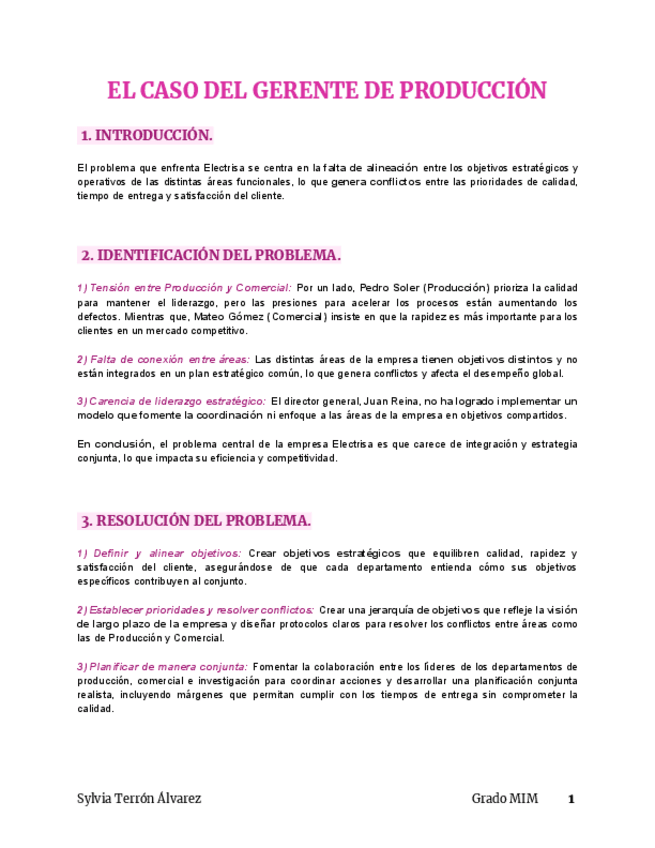 EL CASO DEL GERENTE DE PRODUCCIÓN

1. INTRODUCCIÓN.

El problema que enfrenta Electrisa se centra en la falta de alineación entre los objetivos estratégicos y operativos de las distintas áreas funcionales, lo que genera conflictos entre las prioridades de calidad, tiempo de entrega y satisfacción del cliente.

2. IDENTIFICACIÓN DEL PROBLEMA.

1) Tensión entre Producción y Comercial: Por un lado, Pedro Soler (Producción) prioriza la calidad para mantener el liderazgo, pero las presiones para acelerar los procesos están aumentando los defectos. Mientras que, Mateo Gómez (Comercial) insiste en que la rapidez es más importante para los clientes en un mercado competitivo.

2) Falta de conexión entre áreas: Las distintas áreas de la empresa tienen objetivos distintos y no están integrados en un plan estratégico común, lo que genera conflictos y afecta el desempeño global.

3) Carencia de liderazgo estratégico: El director general, Juan Reina, no ha logrado implementar un modelo que fomente la coordinación ni enfoque a las áreas de la empresa en objetivos compartidos.

En conclusión, el problema central de la empresa Electrisa es que carece de integración y estrategia conjunta, lo que impacta su eficiencia y competitividad.

3. RESOLUCIÓN DEL PROBLEMA.

1) Definir y alinear objetivos: Crear objetivos estratégicos que equilibren calidad, rapidez y satisfacción del cliente, asegurándose de que cada departamento entienda cómo sus objetivos específicos contribuyen al conjunto.

2) Establecer prioridades y resolver conflictos: Crear una jerarquía de objetivos que refleje la visión de largo plazo de la empresa y diseñar protocolos claros para resolver los conflictos entre áreas como las de Producción y Comercial.

3) Planificar de manera conjunta: Fomentar la colaboración entre los líderes de los departamentos de producción, comercial e investigación para coordinar acciones y desarrollar una planificación conjunta realista, incluyendo márgenes que permitan cumplir con los tiempos de entrega sin comprometer la calidad.

Sylvia Terrón Álvarez Grado MIM 1